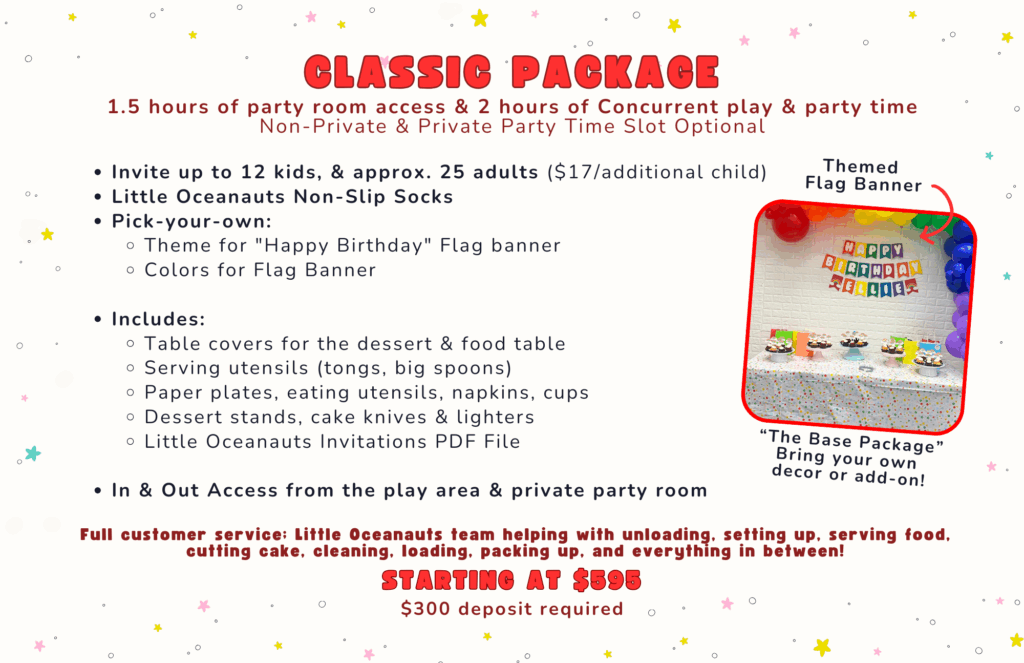 CLASSIC PACKAGE

1.5 hours of party room access & 2 hours of Concurrent play & party time
Non-Private & Private Party Time Slot Optional

• Invite up to 12 kids, & approx. 25 adults ($17/additional child)
• Little Oceanauts Non-Slip Socks
• Pick-your-own:
 ◦ Theme for "Happy Birthday" Flag banner
 ◦ Colors for Flag Banner

• Includes:
 ◦ Table covers for the dessert & food table
 ◦ Serving utensils (tongs, big spoons)
 ◦ Paper plates, eating utensils, napkins, cups
 ◦ Dessert stands, cake knives & lighters
 ◦ Little Oceanauts Invitations PDF File

• In & Out Access from the play area & private party room

Themed Flag Banner

HAPPY BIRTHDAY ELLIE

"The Base Package" Bring your own decor or add-on!

Full customer service: Little Oceanauts team helping with unloading, setting up, serving food, cutting cake, cleaning, loading, packing up, and everything in between!

STARTING AT $595
$300 deposit required